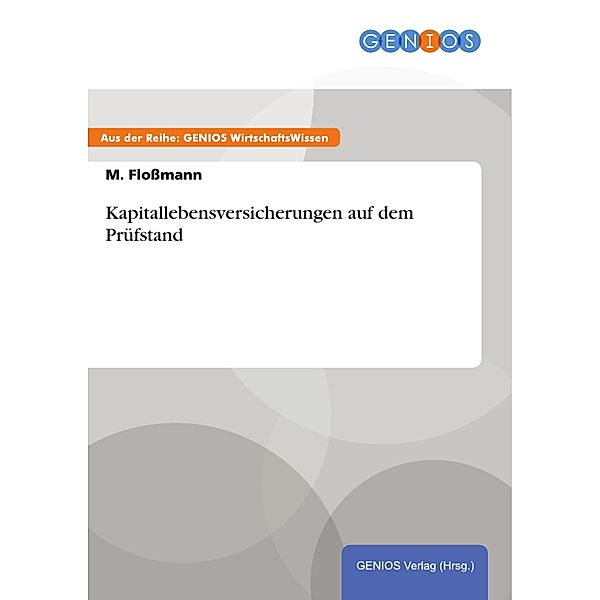 GENIOS

Aus der Reihe: GENIOS WirtschaftsWissen

M. Floßmann

Kapitallebensversicherungen auf dem Prüfstand

GENIOS Verlag (Hrsg.)